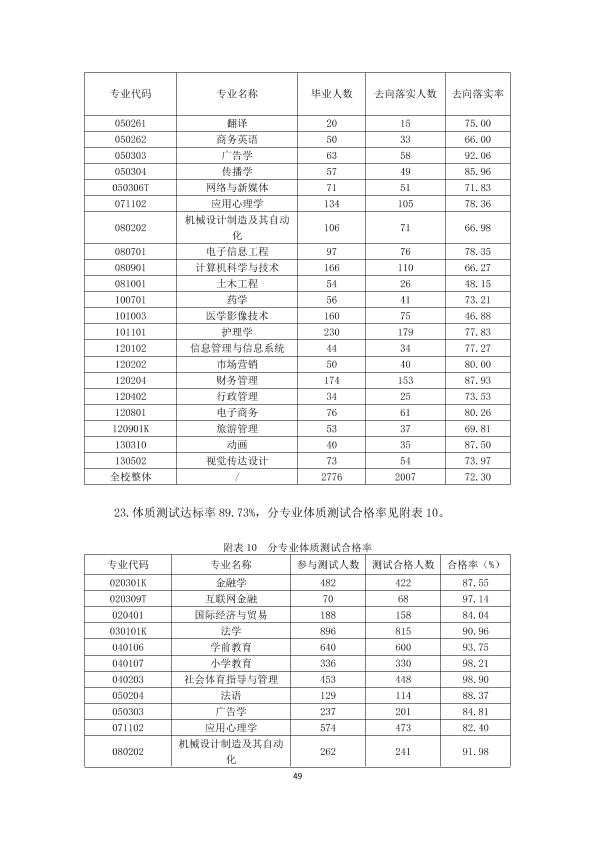 | 专业代码 | 专业名称 | 毕业人数 | 去向落实人数 | 去向落实率 |
|---|---|---|---|---|
| 050261 | 翻译 | 20 | 15 | 75.00 |
| 050262 | 商务英语 | 50 | 33 | 66.00 |
| 050303 | 广告学 | 63 | 58 | 92.06 |
| 050304 | 传播学 | 57 | 49 | 85.96 |
| 050306T | 网络与新媒体 | 71 | 51 | 71.83 |
| 071102 | 应用心理学 | 134 | 105 | 78.36 |
| 080202 | 机械设计制造及其自动化 | 106 | 71 | 66.98 |
| 080701 | 电子信息工程 | 97 | 76 | 78.35 |
| 080901 | 计算机科学与技术 | 166 | 110 | 66.27 |
| 081001 | 土木工程 | 54 | 26 | 48.15 |
| 100701 | 药学 | 56 | 41 | 73.21 |
| 101003 | 医学影像技术 | 160 | 75 | 46.88 |
| 101101 | 护理学 | 230 | 179 | 77.83 |
| 120102 | 信息管理与信息系统 | 44 | 34 | 77.27 |
| 120202 | 市场营销 | 50 | 40 | 80.00 |
| 120204 | 财务管理 | 174 | 153 | 87.93 |
| 120402 | 行政管理 | 34 | 25 | 73.53 |
| 120801 | 电子商务 | 76 | 61 | 80.26 |
| 120901K | 旅游管理 | 53 | 37 | 69.81 |
| 130310 | 动画 | 40 | 35 | 87.50 |
| 130502 | 视觉传达设计 | 73 | 54 | 73.97 |
| 全校整体 | / | 2776 | 2007 | 72.30 |

23.体质测试达标率89.73%，分专业体质测试合格率见附表10。

附表10 分专业体质测试合格率

| 专业代码 | 专业名称 | 参与测试人数 | 测试合格人数 | 合格率（%） |
|---|---|---|---|---|
| 020301K | 金融学 | 482 | 422 | 87.55 |
| 020309T | 互联网金融 | 70 | 68 | 97.14 |
| 020401 | 国际经济与贸易 | 188 | 158 | 84.04 |
| 030101K | 法学 | 896 | 815 | 90.96 |
| 040106 | 学前教育 | 640 | 600 | 93.75 |
| 040107 | 小学教育 | 336 | 330 | 98.21 |
| 040203 | 社会体育指导与管理 | 453 | 448 | 98.90 |
| 050204 | 法语 | 129 | 114 | 88.37 |
| 050303 | 广告学 | 237 | 201 | 84.81 |
| 071102 | 应用心理学 | 574 | 473 | 82.40 |
| 080202 | 机械设计制造及其自动化 | 262 | 241 | 91.98 |

49